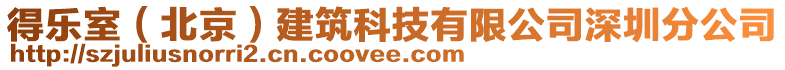 得乐室（北京）建筑科技有限公司深圳分公司
http://szjuliusnorri2.cn.coovee.com